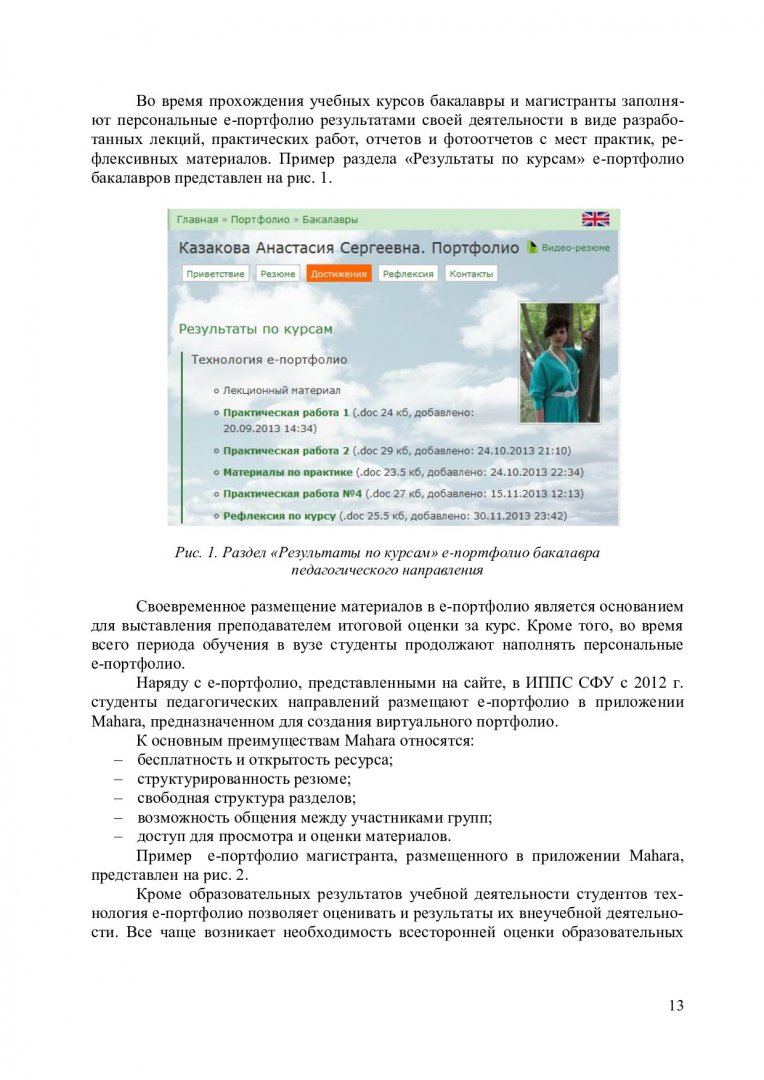 Во время прохождения учебных курсов бакалавры и магистранты заполняют персональные е-портфолио результатами своей деятельности в виде разработанных лекций, практических работ, отчетов и фотоотчетов с мест практик, рефлексивных материалов. Пример раздела «Результаты по курсам» е-портфолио бакалавров представлен на рис. 1.

Главная » Портфолио » Бакалавры

Казакова Анастасия Сергеевна. Портфолио Видео-резюме

Приветствие Резюме Достижения Рефлексия Контакты

Результаты по курсам

Технология е-портфолио

Лекционный материал

Практическая работа 1 (.doc 24 кб, добавлено: 20.09.2013 14:34)

Практическая работа 2 (.doc 29 кб, добавлено: 24.10.2013 21:10)

Материалы по практике (.doc 23.5 кб, добавлено: 24.10.2013 22:34)

Практическая работа №4 (.doc 27 кб, добавлено: 15.11.2013 12:13)

Рефлексия по курсу (.doc 25.5 кб, добавлено: 30.11.2013 23:42)

Рис. 1. Раздел «Результаты по курсам» е-портфолио бакалавра педагогического направления

Своевременное размещение материалов в е-портфолио является основанием для выставления преподавателем итоговой оценки за курс. Кроме того, во время всего периода обучения в вузе студенты продолжают наполнять персональные е-портфолио.

Наряду с е-портфолио, представленными на сайте, в ИППС СФУ с 2012 г. студенты педагогических направлений размещают е-портфолио в приложении Mahara, предназначенном для создания виртуального портфолио.

К основным преимуществам Mahara относятся:
– бесплатность и открытость ресурса;
– структурированность резюме;
– свободная структура разделов;
– возможность общения между участниками групп;
– доступ для просмотра и оценки материалов.

Пример е-портфолио магистранта, размещенного в приложении Mahara, представлен на рис. 2.

Кроме образовательных результатов учебной деятельности студентов технология е-портфолио позволяет оценивать и результаты их внеучебной деятельности. Все чаще возникает необходимость всесторонней оценки образовательных

13